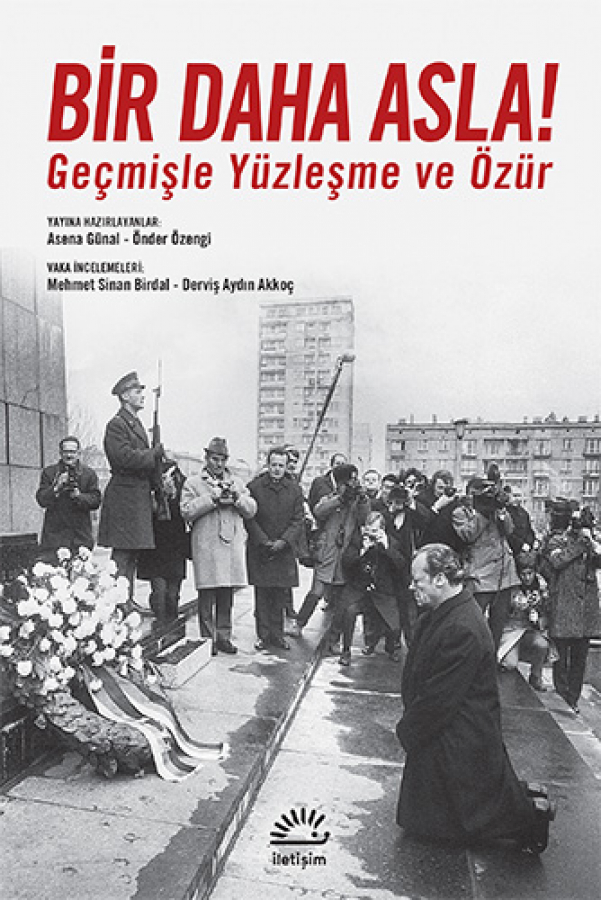 BİR DAHA ASLA!
Geçmişle Yüzleşme ve Özür

YAYINA HAZIRLAYANLAR:
Asena Günal - Önder Özengi

VAKA İNCELEMELERİ:
Mehmet Sinan Birdal - Derviş Aydın Akkoç

iletişim